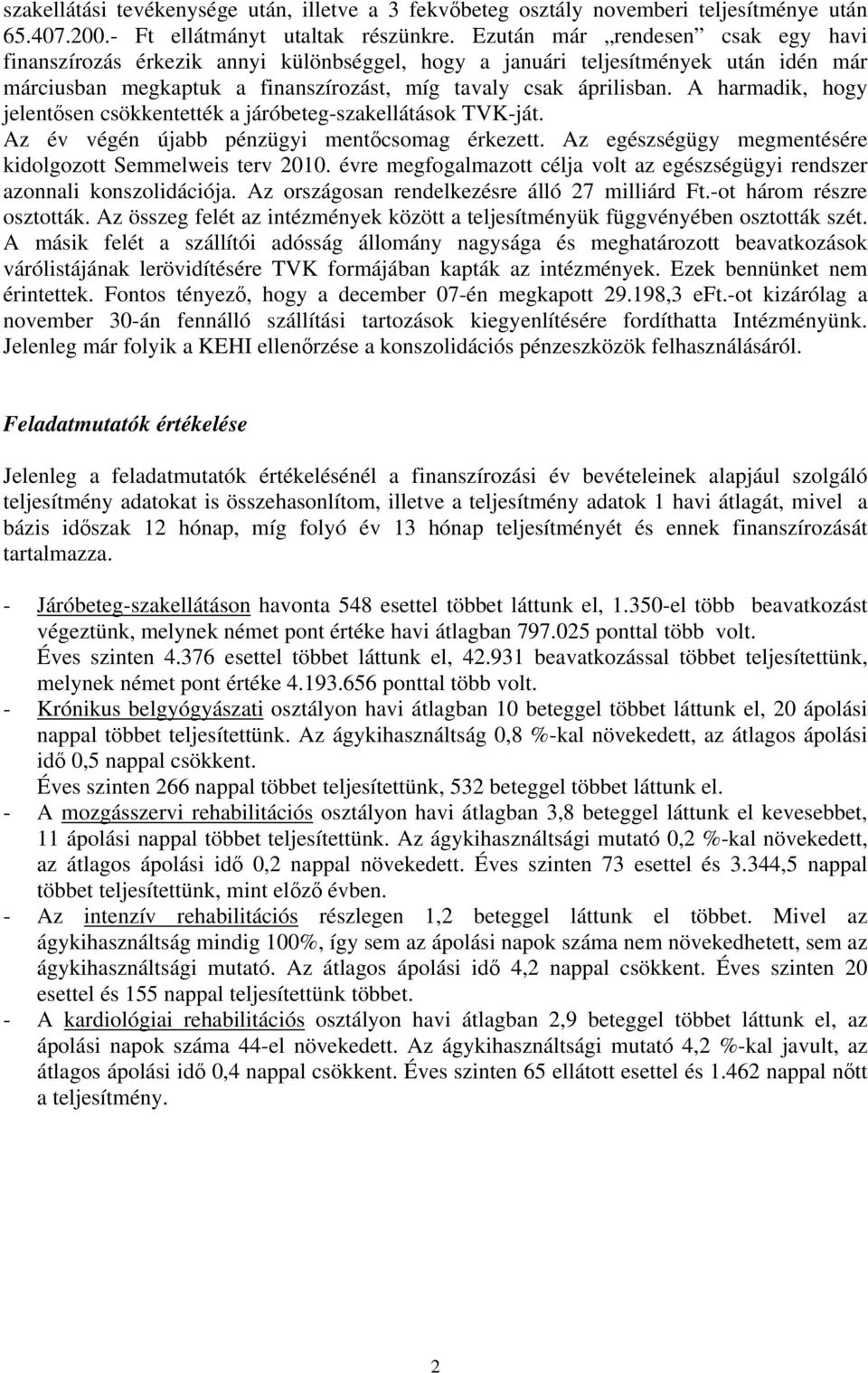 szakellátási tevékenysége után, illetve a 3 fekvőbeteg osztály novemberi teljesítménye után 65.407.200.- Ft ellátmányt utaltak részünkre. Ezután már „rendesen” csak egy havi finanszírozás érkezik annyi különbséggel, hogy a januári teljesítmények után idén már márciusban megkaptuk a finanszírozást, míg tavaly csak áprilisban. A harmadik, hogy jelentősen csökkentették a járóbeteg-szakellátások TVK-ját.
Az év végén újabb pénzügyi mentőcsomag érkezett. Az egészségügy megmentésére kidolgozott Semmelweis terv 2010. évre megfogalmazott célja volt az egészségügyi rendszer azonnali konszolidációja. Az országosan rendelkezésre álló 27 milliárd Ft.-ot három részre osztották. Az összeg felét az intézmények között a teljesítményük függvényében osztották szét. A másik felét a szállítói adósság állomány nagysága és meghatározott beavatkozások várólistájának lerövidítésére TVK formájában kapták az intézmények. Ezek bennünket nem érintettek. Fontos tényező, hogy a december 07-én megkapott 29.198,3 eFt.-ot kizárólag a november 30-án fennálló szállítási tartozások kiegyenlítésére fordíthatta Intézményünk. Jelenleg már folyik a KEHI ellenőrzése a konszolidációs pénzeszközök felhasználásáról.

Feladatmutatók értékelése

Jelenleg a feladatmutatók értékelésénél a finanszírozási év bevételeinek alapjául szolgáló teljesítmény adatokat is összehasonlítom, illetve a teljesítmény adatok 1 havi átlagát, mivel a bázis időszak 12 hónap, míg folyó év 13 hónap teljesítményét és ennek finanszírozását tartalmazza.

- Járóbeteg-szakellátáson havonta 548 esettel többet láttunk el, 1.350-el több beavatkozást végeztünk, melynek német pont értéke havi átlagban 797.025 ponttal több volt.
Éves szinten 4.376 esettel többet láttunk el, 42.931 beavatkozással többet teljesítettünk, melynek német pont értéke 4.193.656 ponttal több volt.
- Krónikus belgyógyászati osztályon havi átlagban 10 beteggel többet láttunk el, 20 ápolási nappal többet teljesítettünk. Az ágykihasználtság 0,8 %-kal növekedett, az átlagos ápolási idő 0,5 nappal csökkent.
Éves szinten 266 nappal többet teljesítettünk, 532 beteggel többet láttunk el.
- A mozgásszervi rehabilitációs osztályon havi átlagban 3,8 beteggel láttunk el kevesebbet, 11 ápolási nappal többet teljesítettünk. Az ágykihasználtsági mutató 0,2 %-kal növekedett, az átlagos ápolási idő 0,2 nappal növekedett. Éves szinten 73 esettel és 3.344,5 nappal többet teljesítettünk, mint előző évben.
- Az intenzív rehabilitációs részlegen 1,2 beteggel láttunk el többet. Mivel az ágykihasználtság mindig 100%, így sem az ápolási napok száma nem növekedhetett, sem az ágykihasználtsági mutató. Az átlagos ápolási idő 4,2 nappal csökkent. Éves szinten 20 esettel és 155 nappal teljesítettünk többet.
- A kardiológiai rehabilitációs osztályon havi átlagban 2,9 beteggel többet láttunk el, az ápolási napok száma 44-el növekedett. Az ágykihasználtsági mutató 4,2 %-kal javult, az átlagos ápolási idő 0,4 nappal csökkent. Éves szinten 65 ellátott esettel és 1.462 nappal nőtt a teljesítmény.

2